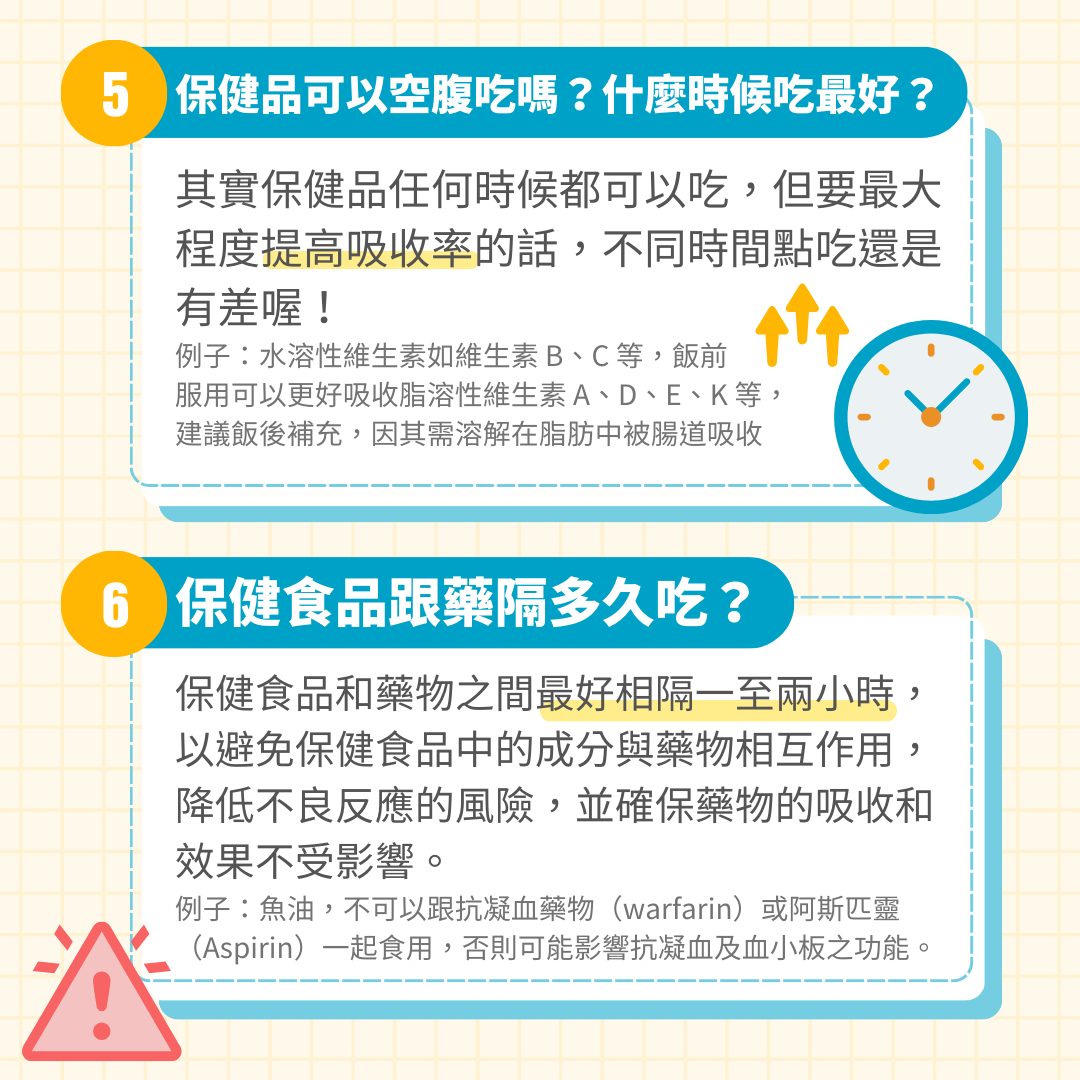 5 保健品可以空腹吃嗎？什麼時候吃最好？

其實保健品任何時候都可以吃，但要最大程度提高吸收率的話，不同時間點吃還是有差喔！

例子：水溶性維生素如維生素 B、C 等，飯前服用可以更好吸收脂溶性維生素 A、D、E、K 等，建議飯後補充，因其需溶解在脂肪中被腸道吸收

6 保健食品跟藥隔多久吃？

保健食品和藥物之間最好相隔一至兩小時，以避免保健食品中的成分與藥物相互作用，降低不良反應的風險，並確保藥物的吸收和效果不受影響。

例子：魚油，不可以跟抗凝血藥物（warfarin）或阿斯匹靈（Aspirin）一起食用，否則可能影響抗凝血及血小板之功能。